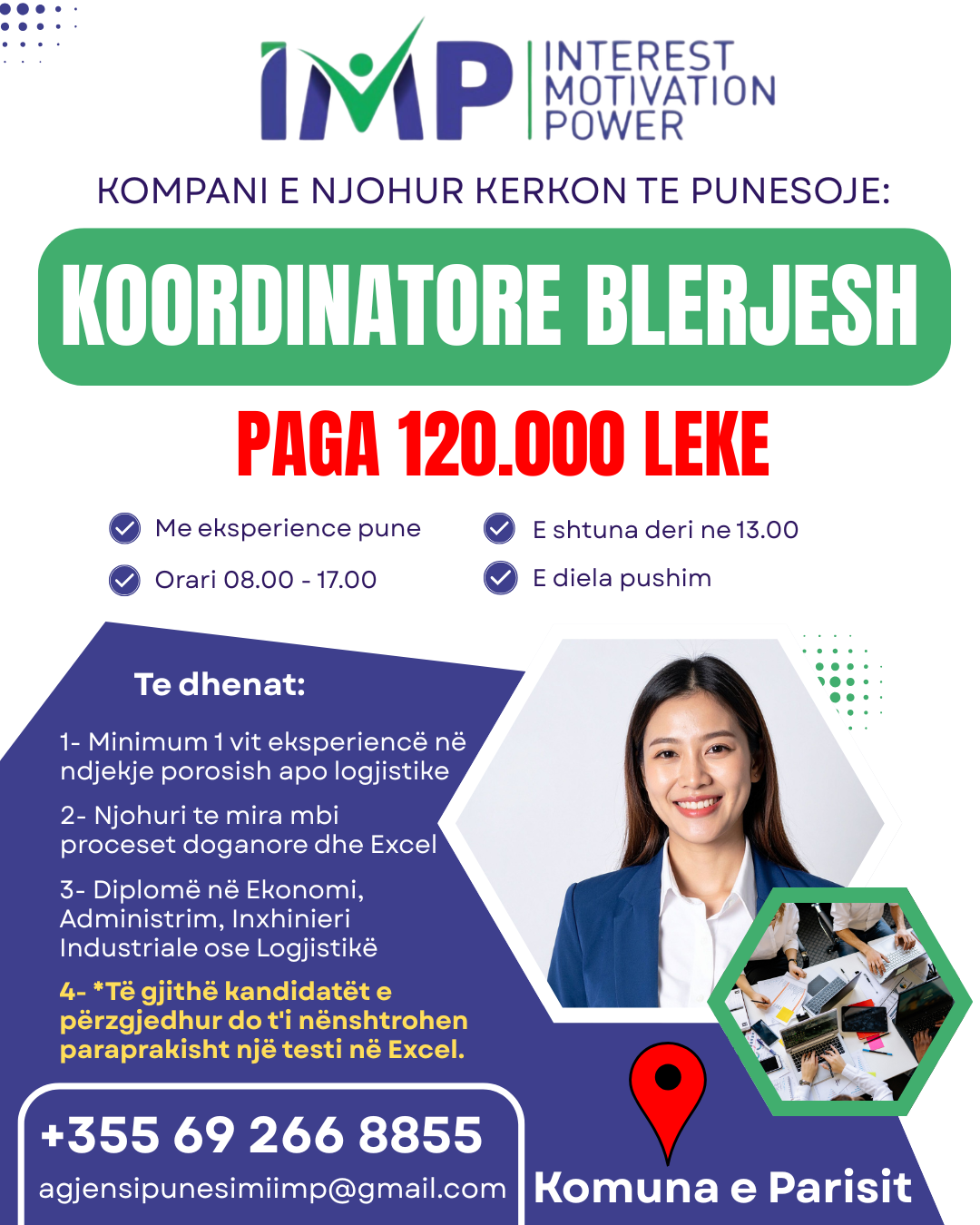 IMP INTEREST MOTIVATION POWER

KOMPANI E NJOHUR KERKON TE PUNESOJE:

KOORDINATORE BLERJESH

PAGA 120.000 LEKE

Me eksperience pune

Orari 08.00 - 17.00

E shtuna deri ne 13.00

E diela pushim

Te dhenat:

1- Minimum 1 vit eksperiencë në ndjekje porosish apo logjistike

2- Njohuri te mira mbi proceset doganore dhe Excel

3- Diplomë në Ekonomi, Administrim, Inxhinieri Industriale ose Logjistikë

4- *Të gjithë kandidatët e përzgjedhur do t'i nënshtrohen paraprakisht një testi në Excel.

+355 69 266 8855

agjensipunesimiimp@gmail.com

Komuna e Parisit